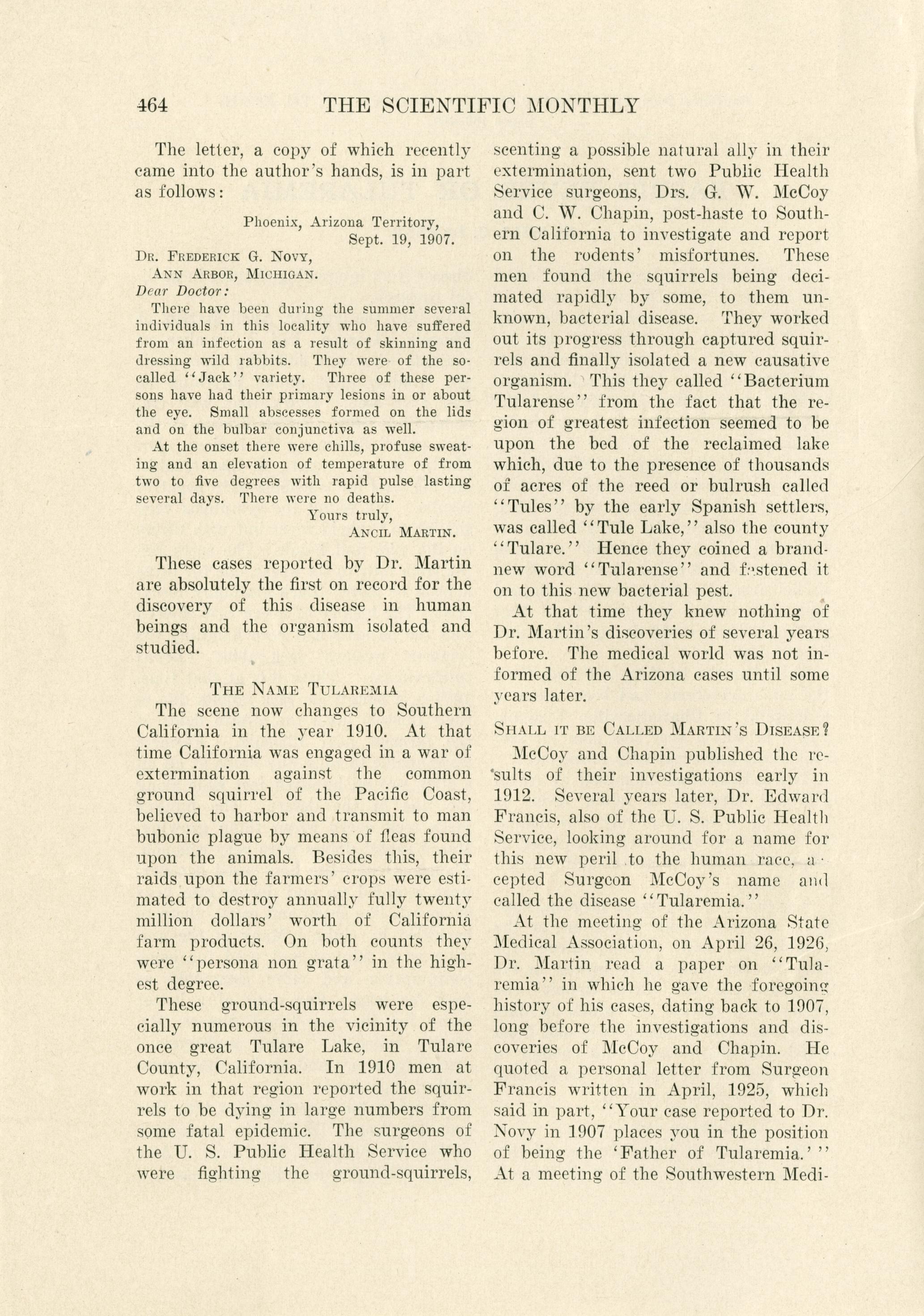 464 THE SCIENTIFIC MONTHLY

The letter, a copy of which recently came into the author's hands, is in part as follows:

Phoenix, Arizona Territory, Sept. 19, 1907.

DR. FREDERICK G. NOVY,
ANN ARBOR, MICHIGAN.
Dear Doctor:

There have been during the summer several individuals in this locality who have suffered from an infection as a result of skinning and dressing wild rabbits. They were of the so-called "Jack" variety. Three of these persons have had their primary lesions in or about the eye. Small abscesses formed on the lids and on the bulbar conjunctiva as well.

At the onset there were chills, profuse sweating and an elevation of temperature of from two to five degrees with rapid pulse lasting several days. There were no deaths.

Yours truly,
ANCIL MARTIN.

These cases reported by Dr. Martin are absolutely the first on record for the discovery of this disease in human beings and the organism isolated and studied.

THE NAME TULAREMIA

The scene now changes to Southern California in the year 1910. At that time California was engaged in a war of extermination against the common ground squirrel of the Pacific Coast, believed to harbor and transmit to man bubonic plague by means of fleas found upon the animals. Besides this, their raids upon the farmers' crops were estimated to destroy annually fully twenty million dollars' worth of California farm products. On both counts they were "persona non grata" in the highest degree.

These ground-squirrels were especially numerous in the vicinity of the once great Tulare Lake, in Tulare County, California. In 1910 men at work in that region reported the squirrels to be dying in large numbers from some fatal epidemic. The surgeons of the U. S. Public Health Service who were fighting the ground-squirrels, scenting a possible natural ally in their extermination, sent two Public Health Service surgeons, Drs. G. W. McCoy and C. W. Chapin, post-haste to Southern California to investigate and report on the rodents' misfortunes. These men found the squirrels being decimated rapidly by some, to them unknown, bacterial disease. They worked out its progress through captured squirrels and finally isolated a new causative organism. This they called "Bacterium Tularense" from the fact that the region of greatest infection seemed to be upon the bed of the reclaimed lake which, due to the presence of thousands of acres of the reed or bulrush called "Tules" by the early Spanish settlers, was called "Tule Lake," also the county "Tulare." Hence they coined a brand-new word "Tularense" and fastened it on to this new bacterial pest.

At that time they knew nothing of Dr. Martin's discoveries of several years before. The medical world was not informed of the Arizona cases until some years later.

SHALL IT BE CALLED MARTIN'S DISEASE?

McCoy and Chapin published the results of their investigations early in 1912. Several years later, Dr. Edward Francis, also of the U. S. Public Health Service, looking around for a name for this new peril to the human race, accepted Surgeon McCoy's name and called the disease "Tularemia."

At the meeting of the Arizona State Medical Association, on April 26, 1926, Dr. Martin read a paper on "Tularemia" in which he gave the foregoing history of his cases, dating back to 1907, long before the investigations and discoveries of McCoy and Chapin. He quoted a personal letter from Surgeon Francis written in April, 1925, which said in part, "Your case reported to Dr. Novy in 1907 places you in the position of being the 'Father of Tularemia.'" At a meeting of the Southwestern Medi-